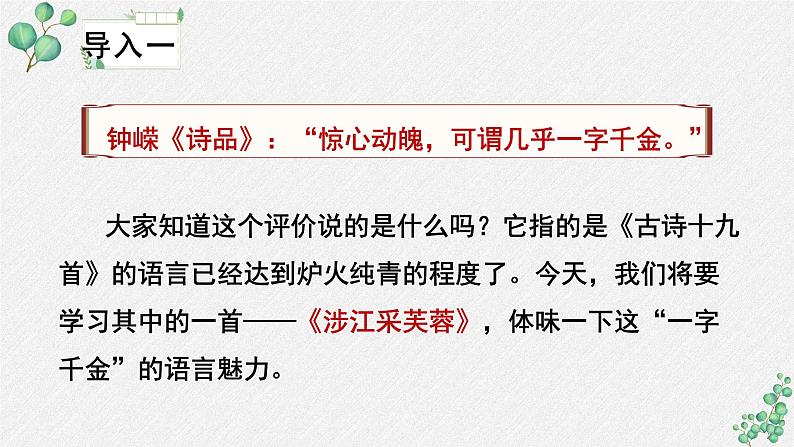 导入一

钟嵘《诗品》：“惊心动魄，可谓几乎一字千金。”

大家知道这个评价说的是什么吗？它指的是《古诗十九首》的语言已经达到炉火纯青的程度了。今天，我们将要学习其中的一首——《涉江采芙蓉》，体味一下这“一字千金”的语言魅力。